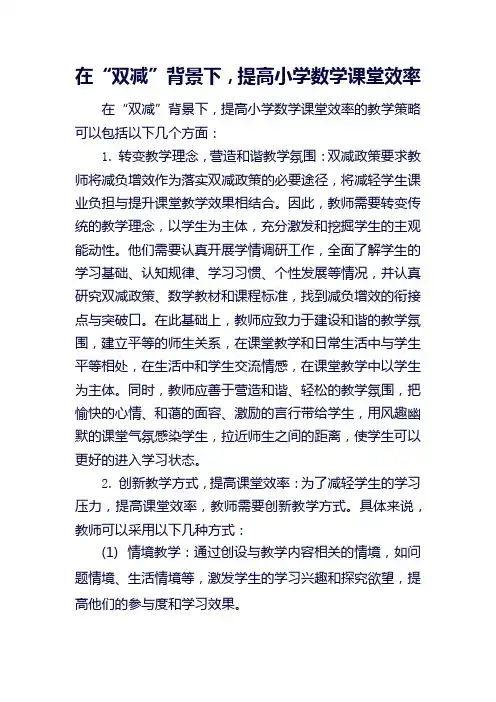 在“双减”背景下，提高小学数学课堂效率

在“双减”背景下，提高小学数学课堂效率的教学策略可以包括以下几个方面：

1. 转变教学理念，营造和谐教学氛围：双减政策要求教师将减负增效作为落实双减政策的必要途径，将减轻学生课业负担与提升课堂教学效果相结合。因此，教师需要转变传统的教学理念，以学生为主体，充分激发和挖掘学生的主观能动性。他们需要认真开展学情调研工作，全面了解学生的学习基础、认知规律、学习习惯、个性发展等情况，并认真研究双减政策、数学教材和课程标准，找到减负增效的衔接点与突破口。在此基础上，教师应致力于建设和谐的教学氛围，建立平等的师生关系，在课堂教学和日常生活中与学生平等相处，在生活中和学生交流情感，在课堂教学中以学生为主体。同时，教师应善于营造和谐、轻松的教学氛围，把愉快的心情、和蔼的面容、激励的言行带给学生，用风趣幽默的课堂气氛感染学生，拉近师生之间的距离，使学生可以更好的进入学习状态。

2. 创新教学方式，提高课堂效率：为了减轻学生的学习压力，提高课堂效率，教师需要创新教学方式。具体来说，教师可以采用以下几种方式：

(1) 情境教学：通过创设与教学内容相关的情境，如问题情境、生活情境等，激发学生的学习兴趣和探究欲望，提高他们的参与度和学习效果。